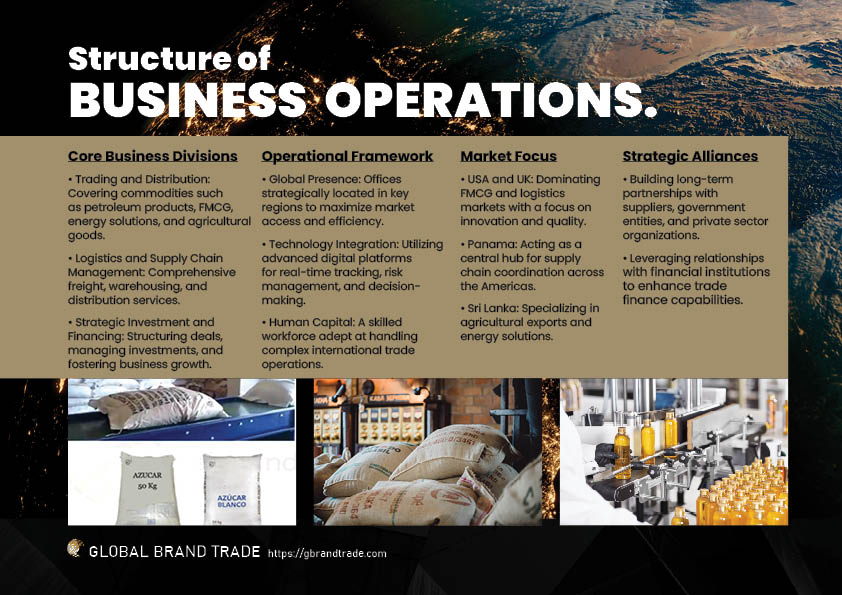 Structure of
BUSINESS OPERATIONS.

Core Business Divisions

• Trading and Distribution: Covering commodities such as petroleum products, FMCG, energy solutions, and agricultural goods.

• Logistics and Supply Chain Management: Comprehensive freight, warehousing, and distribution services.

• Strategic Investment and Financing: Structuring deals, managing investments, and fostering business growth.

Operational Framework

• Global Presence: Offices strategically located in key regions to maximize market access and efficiency.

• Technology Integration: Utilizing advanced digital platforms for real-time tracking, risk management, and decision-making.

• Human Capital: A skilled workforce adept at handling complex international trade operations.

Market Focus

• USA and UK: Dominating FMCG and logistics markets with a focus on innovation and quality.

• Panama: Acting as a central hub for supply chain coordination across the Americas.

• Sri Lanka: Specializing in agricultural exports and energy solutions.

Strategic Alliances

• Building long-term partnerships with suppliers, government entities, and private sector organizations.

• Leveraging relationships with financial institutions to enhance trade finance capabilities.

AZUCAR
50 Kg

AZÚCAR BLANCO

GLOBAL BRAND TRADE https://gbrandtrade.com